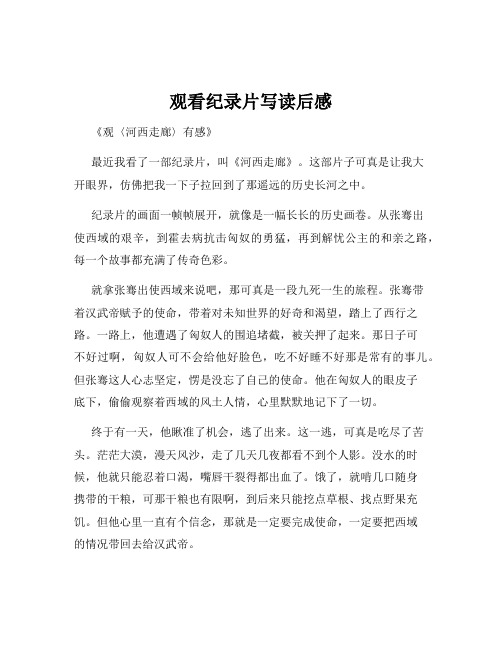 观看纪录片写读后感

《观〈河西走廊〉有感》

最近我看了一部纪录片，叫《河西走廊》。这部片子可真是让我大开眼界，仿佛把我一下子拉回到了那遥远的历史长河之中。

纪录片的画面一帧帧展开，就像是一幅长长的历史画卷。从张骞出使西域的艰辛，到霍去病抗击匈奴的勇猛，再到解忧公主的和亲之路，每一个故事都充满了传奇色彩。

就拿张骞出使西域来说吧，那可真是一段九死一生的旅程。张骞带着汉武帝赋予的使命，带着对未知世界的好奇和渴望，踏上了西行之路。一路上，他遭遇了匈奴人的围追堵截，被关押了起来。那日子可不好过啊，匈奴人可不会给他好脸色，吃不好睡不好那是常有的事儿。但张骞这人心志坚定，愣是没忘了自己的使命。他在匈奴人的眼皮子底下，偷偷观察着西域的风土人情，心里默默地记下了一切。

终于有一天，他瞅准了机会，逃了出来。这一逃，可真是吃尽了苦头。茫茫大漠，漫天风沙，走了几天几夜都看不到个人影。没水的时候，他就只能忍着口渴，嘴唇干裂得都出血了。饿了，就啃几口随身携带的干粮，可那干粮也有限啊，到后来只能挖点草根、找点野果充饥。但他心里一直有个信念，那就是一定要完成使命，一定要把西域的情况带回去给汉武帝。